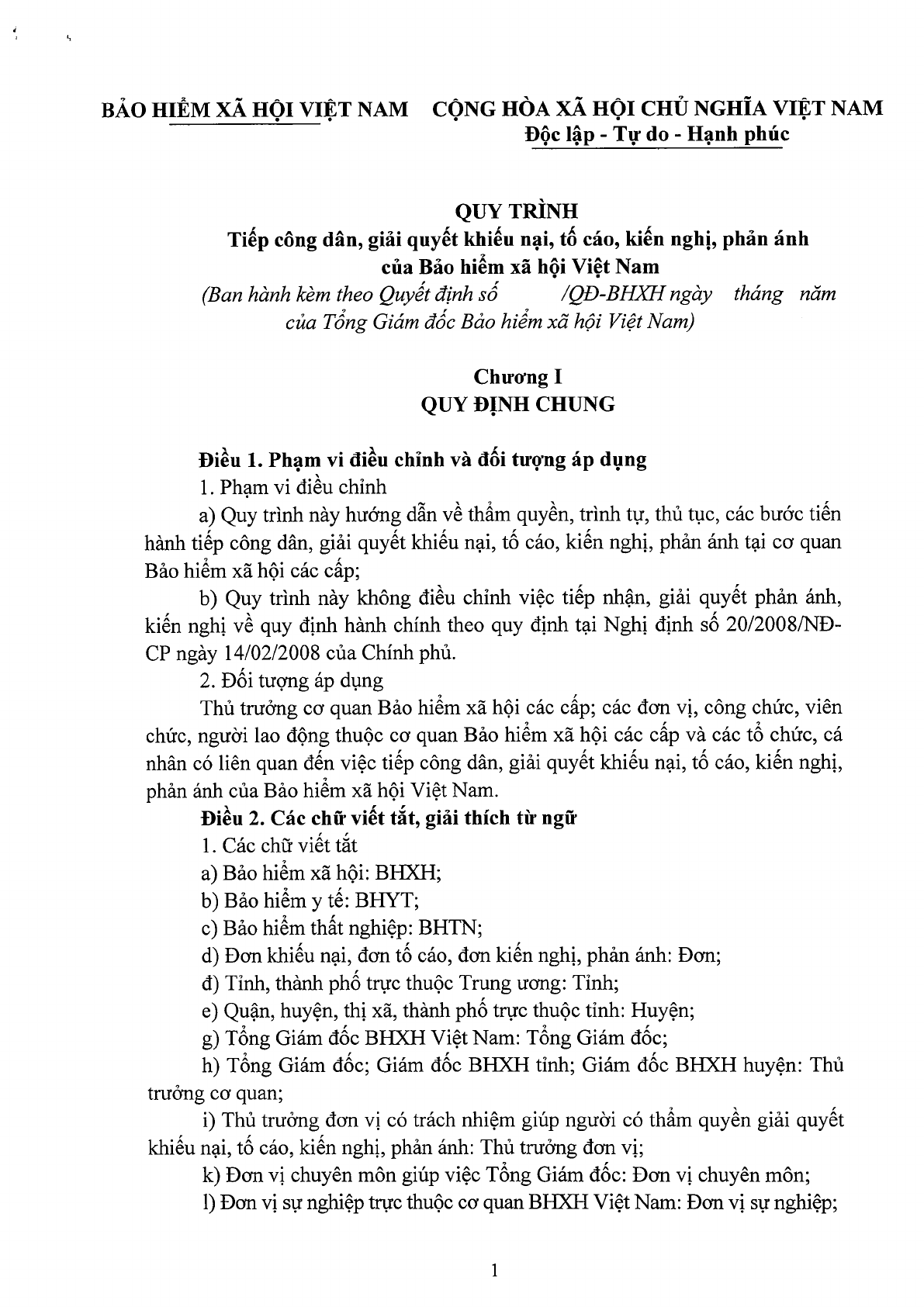 BẢO HIỂM XÃ HỘI VIỆT NAM

CỘNG HÒA XÃ HỘI CHỦ NGHĨA VIỆT NAM
Độc lập - Tự do - Hạnh phúc

QUY TRÌNH
Tiếp công dân, giải quyết khiếu nại, tố cáo, kiến nghị, phản ánh của Bảo hiểm xã hội Việt Nam
(Ban hành kèm theo Quyết định số /QĐ-BHXH ngày tháng năm của Tổng Giám đốc Bảo hiểm xã hội Việt Nam)

Chương I
QUY ĐỊNH CHUNG

Điều 1. Phạm vi điều chỉnh và đối tượng áp dụng

1. Phạm vi điều chỉnh

a) Quy trình này hướng dẫn về thẩm quyền, trình tự, thủ tục, các bước tiến hành tiếp công dân, giải quyết khiếu nại, tố cáo, kiến nghị, phản ánh tại cơ quan Bảo hiểm xã hội các cấp;

b) Quy trình này không điều chỉnh việc tiếp nhận, giải quyết phản ánh, kiến nghị về quy định hành chính theo quy định tại Nghị định số 20/2008/NĐ-CP ngày 14/02/2008 của Chính phủ.

2. Đối tượng áp dụng

Thủ trưởng cơ quan Bảo hiểm xã hội các cấp; các đơn vị, công chức, viên chức, người lao động thuộc cơ quan Bảo hiểm xã hội các cấp và các tổ chức, cá nhân có liên quan đến việc tiếp công dân, giải quyết khiếu nại, tố cáo, kiến nghị, phản ánh của Bảo hiểm xã hội Việt Nam.

Điều 2. Các chữ viết tắt, giải thích từ ngữ

1. Các chữ viết tắt

a) Bảo hiểm xã hội: BHXH;

b) Bảo hiểm y tế: BHYT;

c) Bảo hiểm thất nghiệp: BHTN;

d) Đơn khiếu nại, đơn tố cáo, đơn kiến nghị, phản ánh: Đơn;

đ) Tỉnh, thành phố trực thuộc Trung ương: Tỉnh;

e) Quận, huyện, thị xã, thành phố trực thuộc tỉnh: Huyện;

g) Tổng Giám đốc BHXH Việt Nam: Tổng Giám đốc;

h) Tổng Giám đốc; Giám đốc BHXH tỉnh; Giám đốc BHXH huyện: Thủ trưởng cơ quan;

i) Thủ trưởng đơn vị có trách nhiệm giúp người có thẩm quyền giải quyết khiếu nại, tố cáo, kiến nghị, phản ánh: Thủ trưởng đơn vị;

k) Đơn vị chuyên môn giúp việc Tổng Giám đốc: Đơn vị chuyên môn;

l) Đơn vị sự nghiệp trực thuộc cơ quan BHXH Việt Nam: Đơn vị sự nghiệp;

1